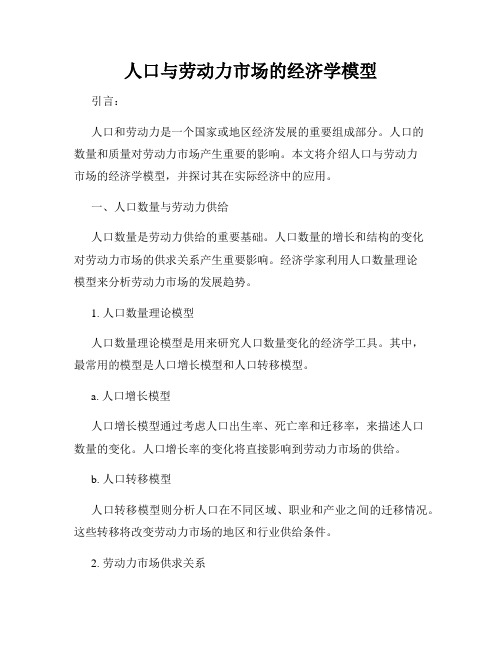 人口与劳动力市场的经济学模型

引言：

人口和劳动力是一个国家或地区经济发展的重要组成部分。人口的数量和质量对劳动力市场产生重要的影响。本文将介绍人口与劳动力市场的经济学模型，并探讨其在实际经济中的应用。

一、人口数量与劳动力供给

人口数量是劳动力供给的重要基础。人口数量的增长和结构的变化对劳动力市场的供求关系产生重要影响。经济学家利用人口数量理论模型来分析劳动力市场的发展趋势。

1. 人口数量理论模型

人口数量理论模型是用来研究人口数量变化的经济学工具。其中，最常用的模型是人口增长模型和人口转移模型。

a. 人口增长模型

人口增长模型通过考虑人口出生率、死亡率和迁移率，来描述人口数量的变化。人口增长率的变化将直接影响到劳动力市场的供给。

b. 人口转移模型

人口转移模型则分析人口在不同区域、职业和产业之间的迁移情况。这些转移将改变劳动力市场的地区和行业供给条件。

2. 劳动力市场供求关系